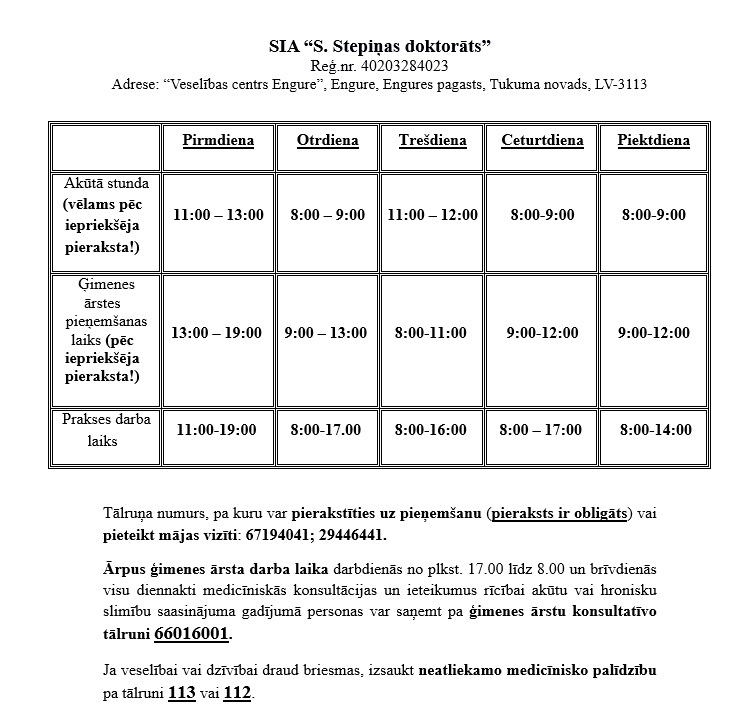 SIA “S. Stepiņas doktorāts”
Reģ.nr. 40203284023
Adrese: “Veselības centrs Engure”, Engure, Engures pagasts, Tukuma novads, LV-3113

| | Pirmdiena | Otrdiena | Trešdiena | Ceturtdiena | Piektdiena |
|---|---|---|---|---|---|
| Akūtā stunda (vēlams pēc iepriekšēja pieraksta!) | 11:00 – 13:00 | 8:00 – 9:00 | 11:00 – 12:00 | 8:00-9:00 | 8:00-9:00 |
| Ģimenes ārstes pieņemšanas laiks (pēc iepriekšēja pieraksta!) | 13:00 – 19:00 | 9:00 – 13:00 | 8:00-11:00 | 9:00-12:00 | 9:00-12:00 |
| Prakses darba laiks | 11:00-19:00 | 8:00-17.00 | 8:00-16:00 | 8:00 – 17:00 | 8:00-14:00 |

Tālruņa numurs, pa kuru var pierakstīties uz pieņemšanu (pieraksts ir obligāts) vai pieteikt mājas vizīti: 67194041; 29446441.

Ārpus ģimenes ārsta darba laika darbdienās no plkst. 17.00 līdz 8.00 un brīvdienās visu diennakti medicīniskās konsultācijas un ieteikumus rīcībai akūtu vai hronisku slimību saasinājuma gadījumā personas var saņemt pa ģimenes ārstu konsultatīvo tālruni 66016001.

Ja veselībai vai dzīvībai draud briesmas, izsaukt neatliekamo medicīnisko palīdzību pa tālruni 113 vai 112.